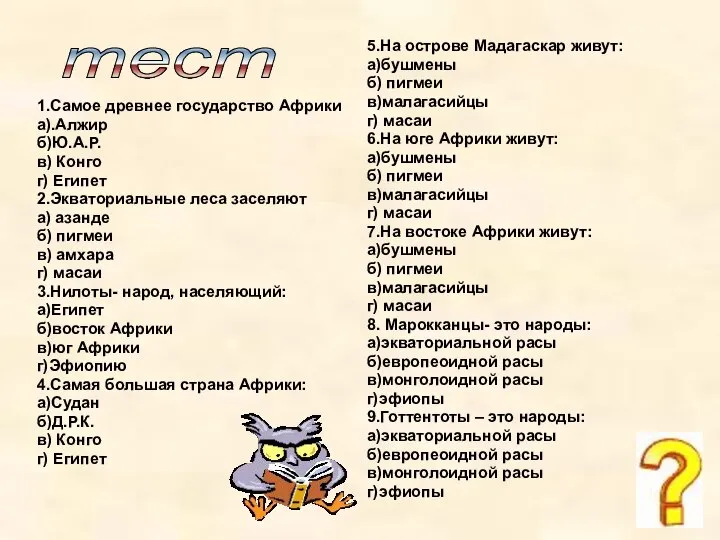 тест

1.Самое древнее государство Африки
а).Алжир
б)Ю.А.Р.
в) Конго
г) Египет
2.Экваториальные леса заселяют
а) азанде
б) пигмеи
в) амхара
г) масаи
3.Нилоты- народ, населяющий:
а)Египет
б)восток Африки
в)юг Африки
г)Эфиопию
4.Самая большая страна Африки:
а)Судан
б)Д.Р.К.
в) Конго
г) Египет

5.На острове Мадагаскар живут:
а)бушмены
б) пигмеи
в)малагасийцы
г) масаи
6.На юге Африки живут:
а)бушмены
б) пигмеи
в)малагасийцы
г) масаи
7.На востоке Африки живут:
а)бушмены
б) пигмеи
в)малагасийцы
г) масаи
8. Марокканцы- это народы:
а)экваториальной расы
б)европеоидной расы
в)монголоидной расы
г)эфиопы
9.Готтентоты – это народы:
а)экваториальной расы
б)европеоидной расы
в)монголоидной расы
г)эфиопы

?